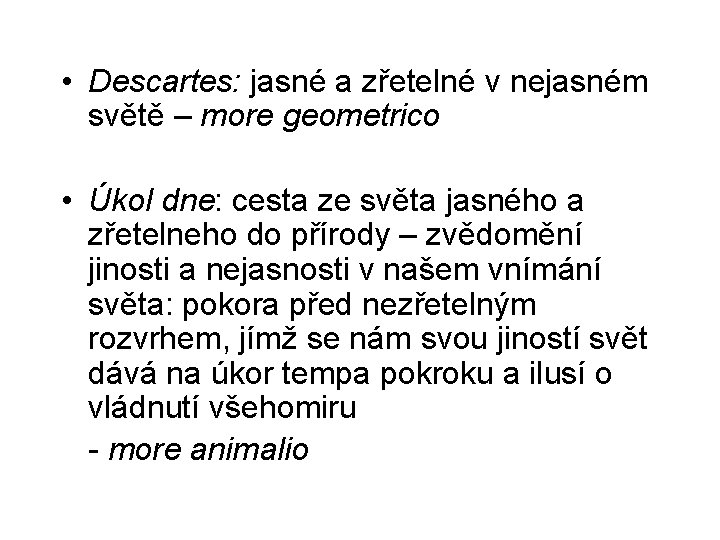 • Descartes: jasné a zřetelné v nejasném světě – more geometrico

• Úkol dne: cesta ze světa jasného a zřetelneho do přírody – zvědomění jinosti a nejasnosti v našem vnímání světa: pokora před nezřetelným rozvrhem, jímž se nám svou jiností svět dává na úkor tempa pokroku a ilusí o vládnutí všehomiru

- more animalio